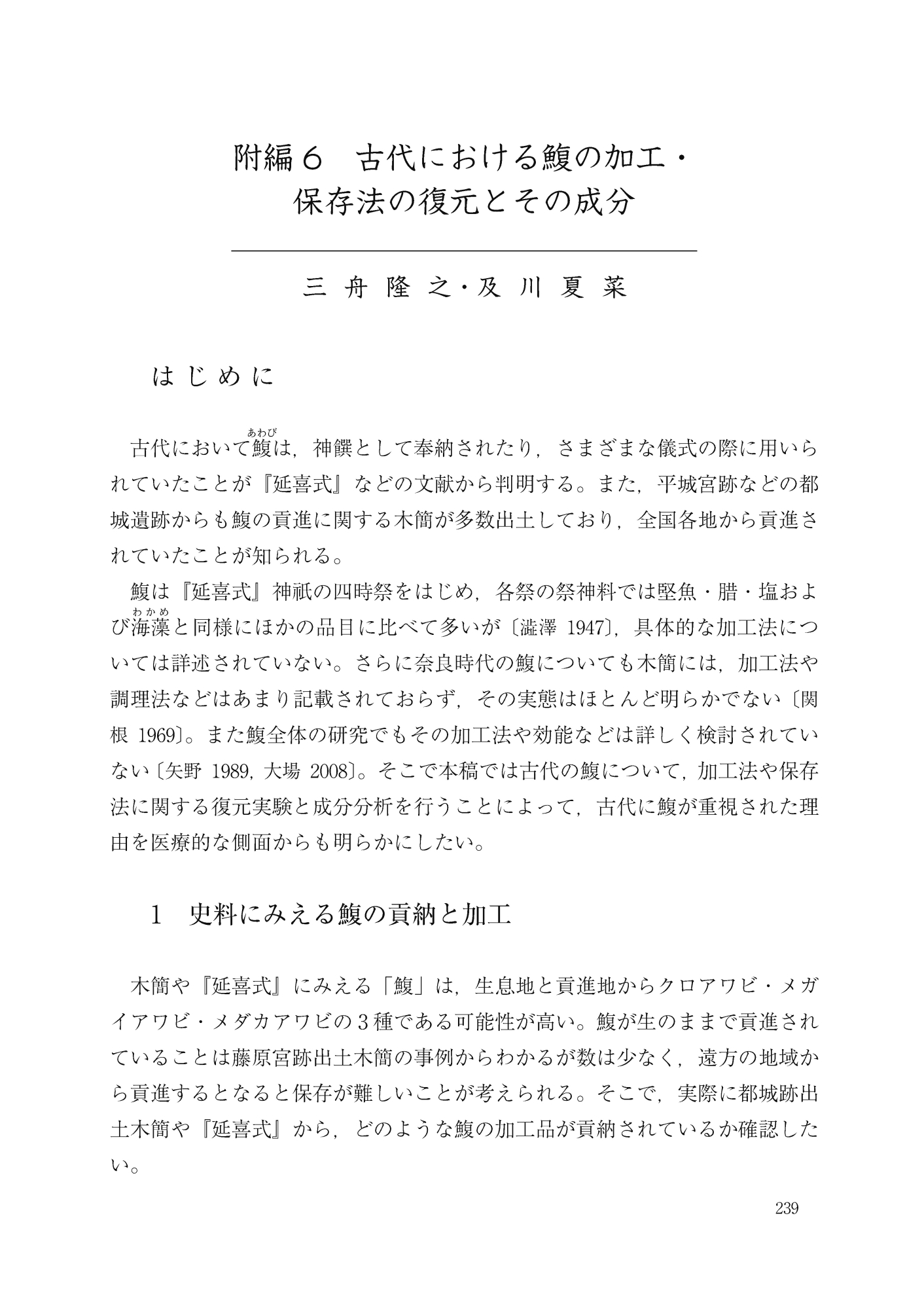 附編６　古代における鰒の加工・保存法の復元とその成分

三舟隆之・及川夏菜

はじめに

古代において鰒(あわび)は，神饌として奉納されたり，さまざまな儀式の際に用いられていたことが『延喜式』などの文献から判明する。また，平城宮跡などの都城遺跡からも鰒の貢進に関する木簡が多数出土しており，全国各地から貢進されていたことが知られる。

鰒は『延喜式』神祇の四時祭をはじめ，各祭の祭神料では堅魚・腊・塩および海藻(わかめ)と同様にほかの品目に比べて多いが〔澁澤 1947〕，具体的な加工法については詳述されていない。さらに奈良時代の鰒についても木簡には，加工法や調理法などはあまり記載されておらず，その実態はほとんど明らかでない〔関根 1969〕。また鰒全体の研究でもその加工法や効能などは詳しく検討されていない〔矢野 1989，大場 2008〕。そこで本稿では古代の鰒について，加工法や保存法に関する復元実験と成分分析を行うことによって，古代に鰒が重視された理由を医療的な側面からも明らかにしたい。

1　史料にみえる鰒の貢納と加工

木簡や『延喜式』にみえる「鰒」は，生息地と貢進地からクロアワビ・メガイアワビ・メダカアワビの３種である可能性が高い。鰒が生のままで貢進されていることは藤原宮跡出土木簡の事例からわかるが数は少なく，遠方の地域から貢進するとなると保存が難しいことが考えられる。そこで，実際に都城跡出土木簡や『延喜式』から，どのような鰒の加工品が貢納されているか確認したい。

239